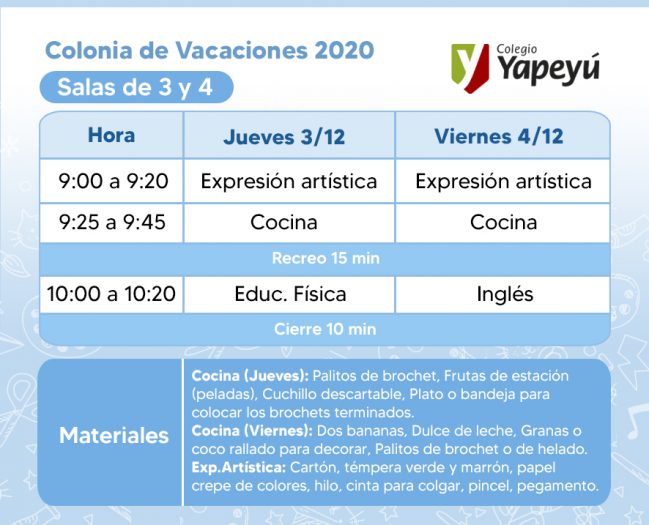 Colonia de Vacaciones 2020

Salas de 3 y 4

Colegio
Yapeyú

| Hora | Jueves 3/12 | Viernes 4/12 |
|---|---|---|
| 9:00 a 9:20 | Expresión artística | Expresión artística |
| 9:25 a 9:45 | Cocina | Cocina |
| Recreo 15 min | | |
| 10:00 a 10:20 | Educ. Física | Inglés |
| Cierre 10 min | | |

Materiales

Cocina (Jueves): Palitos de brochet, Frutas de estación (peladas), Cuchillo descartable, Plato o bandeja para colocar los brochets terminados.
Cocina (Viernes): Dos bananas, Dulce de leche, Granas o coco rallado para decorar, Palitos de brochet o de helado.
Exp.Artística: Cartón, témpera verde y marrón, papel crepe de colores, hilo, cinta para colgar, pincel, pegamento.